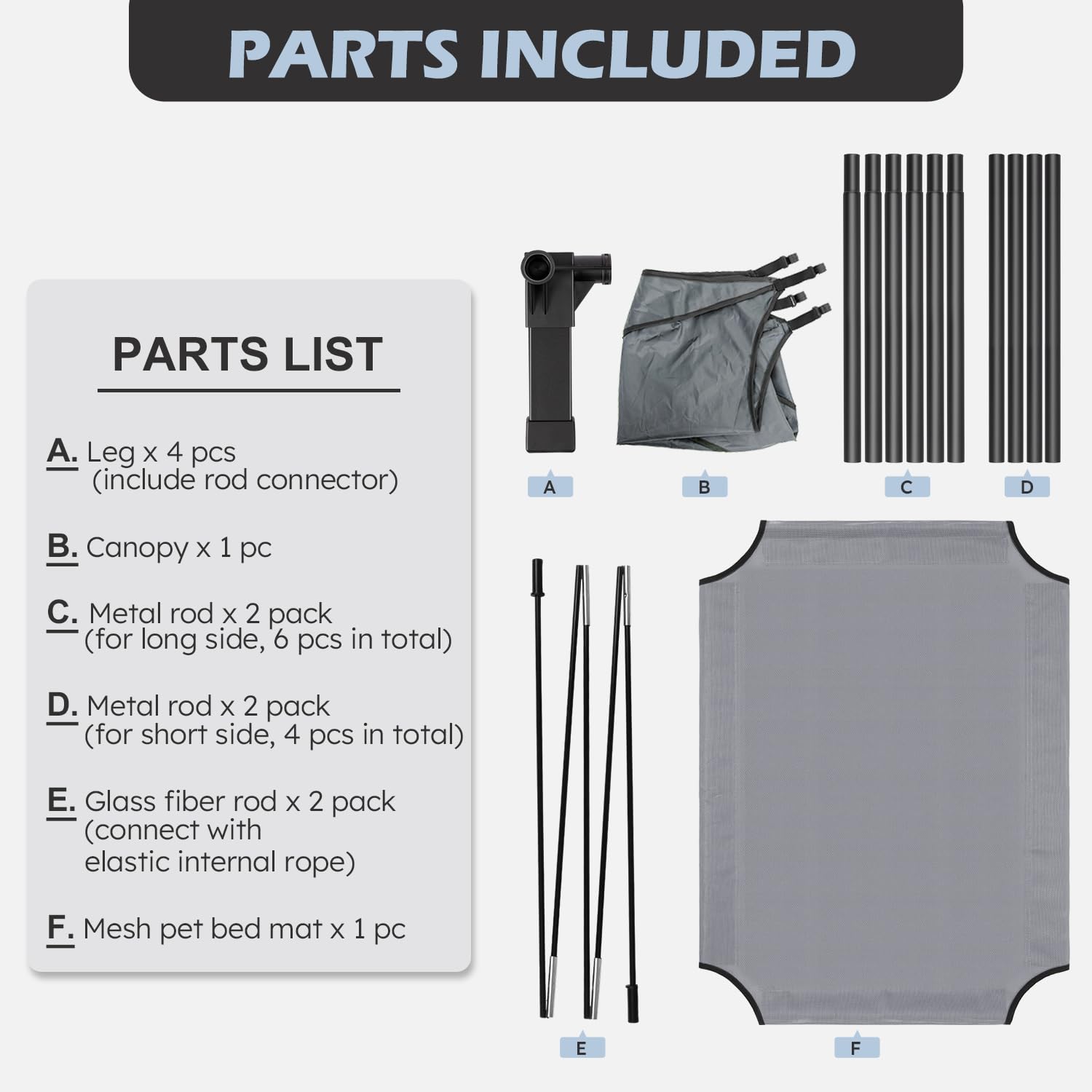 PARTS INCLUDED

PARTS LIST

A. Leg x 4 pcs
(include rod connector)

B. Canopy x 1 pc

C. Metal rod x 2 pack
(for long side, 6 pcs in total)

D. Metal rod x 2 pack
(for short side, 4 pcs in total)

E. Glass fiber rod x 2 pack
(connect with
elastic internal rope)

F. Mesh pet bed mat x 1 pc

A

B

C

D

E

F